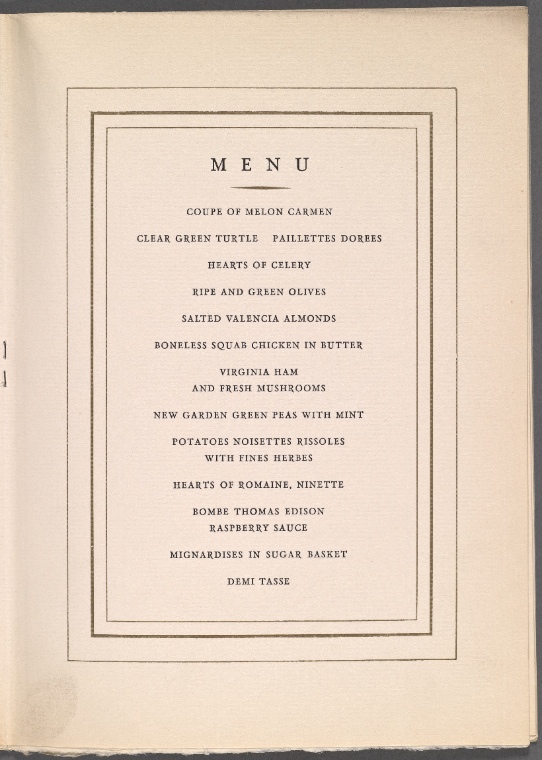 MENU

COUPE OF MELON CARMEN

CLEAR GREEN TURTLE PAILLETTES DOREES

HEARTS OF CELERY

RIPE AND GREEN OLIVES

SALTED VALENCIA ALMONDS

BONELESS SQUAB CHICKEN IN BUTTER

VIRGINIA HAM
AND FRESH MUSHROOMS

NEW GARDEN GREEN PEAS WITH MINT

POTATOES NOISETTES RISSOLES
WITH FINES HERBES

HEARTS OF ROMAINE, NINETTE

BOMBE THOMAS EDISON
RASPBERRY SAUCE

MIGNARDISES IN SUGAR BASKET

DEMI TASSE